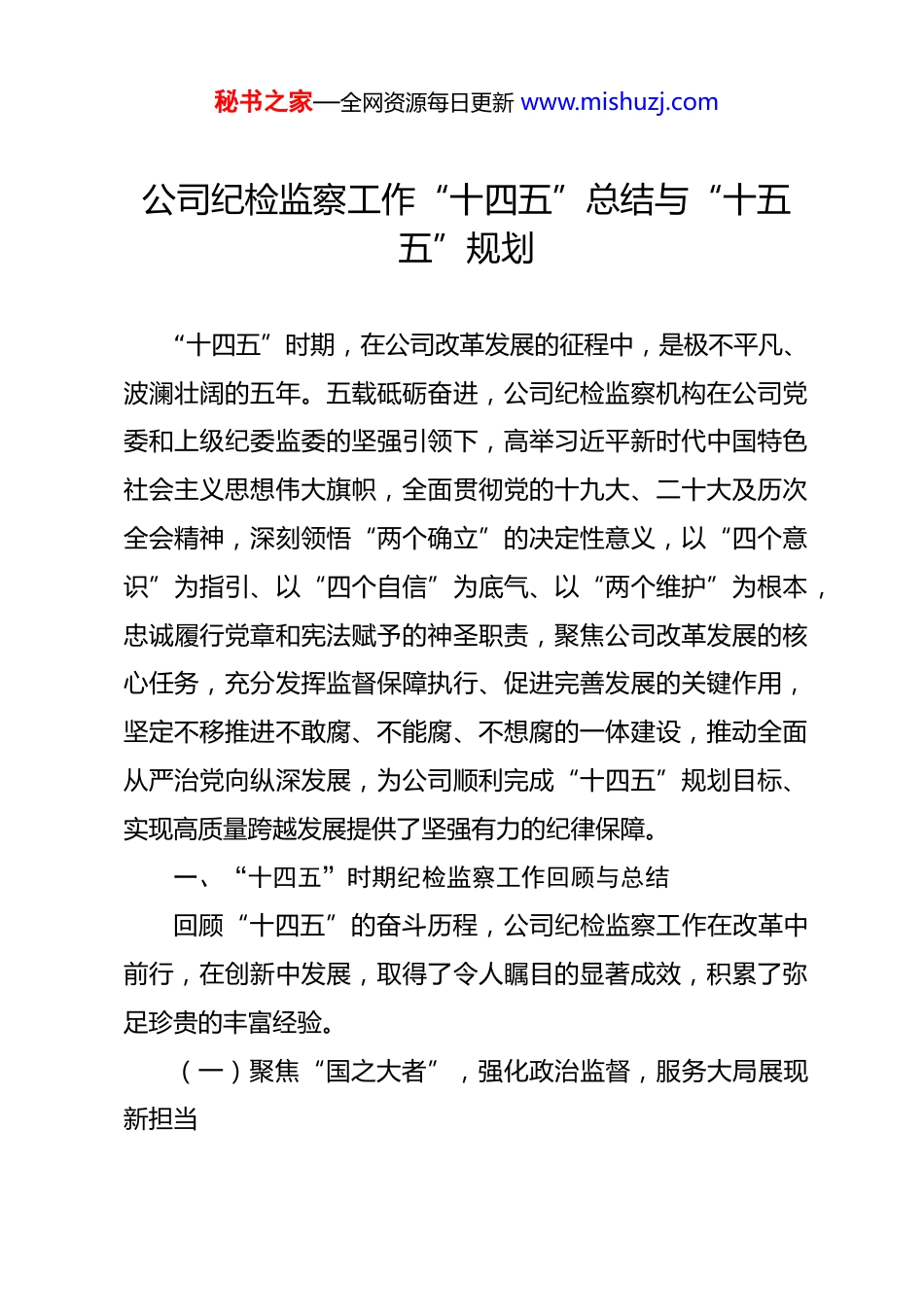 秘书之家—全网资源每日更新 www.mishuzj.com

公司纪检监察工作“十四五”总结与“十五五”规划

“十四五”时期，在公司改革发展的征程中，是极不平凡、波澜壮阔的五年。五载砥砺奋进，公司纪检监察机构在公司党委和上级纪委监委的坚强引领下，高举习近平新时代中国特色社会主义思想伟大旗帜，全面贯彻党的十九大、二十大及历次全会精神，深刻领悟“两个确立”的决定性意义，以“四个意识”为指引、以“四个自信”为底气、以“两个维护”为根本，忠诚履行党章和宪法赋予的神圣职责，聚焦公司改革发展的核心任务，充分发挥监督保障执行、促进完善发展的关键作用，坚定不移推进不敢腐、不能腐、不想腐的一体建设，推动全面从严治党向纵深发展，为公司顺利完成“十四五”规划目标、实现高质量跨越发展提供了坚强有力的纪律保障。

一、“十四五”时期纪检监察工作回顾与总结

回顾“十四五”的奋斗历程，公司纪检监察工作在改革中前行，在创新中发展，取得了令人瞩目的显著成效，积累了弥足珍贵的丰富经验。

（一）聚焦“国之大者”，强化政治监督，服务大局展现新担当